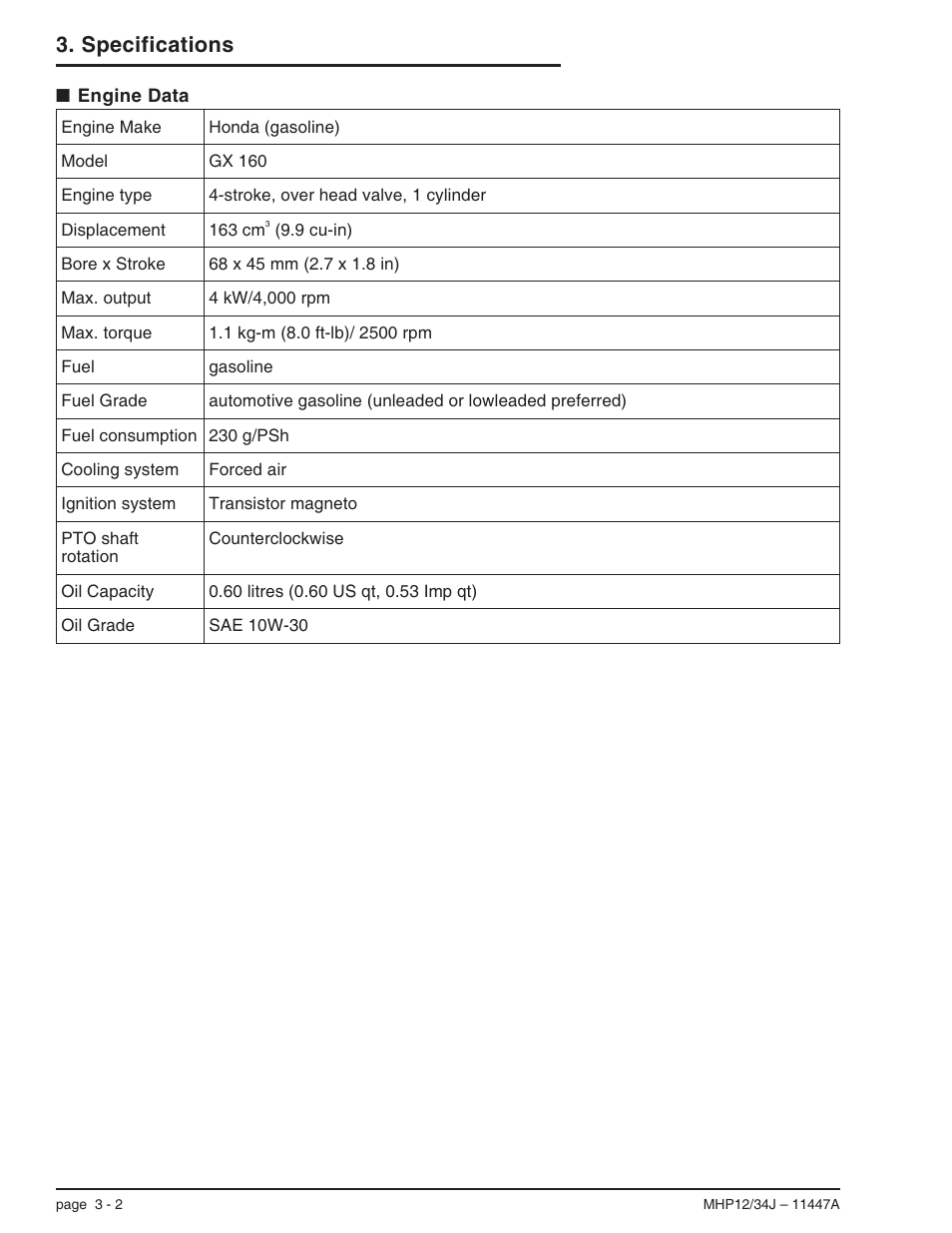 3. Specifications

■ Engine Data

| Engine Make | Honda (gasoline) |
|---|---|
| Model | GX 160 |
| Engine type | 4-stroke, over head valve, 1 cylinder |
| Displacement | 163 $cm^3$ (9.9 cu-in) |
| Bore x Stroke | 68 x 45 mm (2.7 x 1.8 in) |
| Max. output | 4 kW/4,000 rpm |
| Max. torque | 1.1 kg-m (8.0 ft-lb)/ 2500 rpm |
| Fuel | gasoline |
| Fuel Grade | automotive gasoline (unleaded or lowleaded preferred) |
| Fuel consumption | 230 g/PSh |
| Cooling system | Forced air |
| Ignition system | Transistor magneto |
| PTO shaft rotation | Counterclockwise |
| Oil Capacity | 0.60 litres (0.60 US qt, 0.53 Imp qt) |
| Oil Grade | SAE 10W-30 |

page 3 - 2

MHP12/34J – 11447A